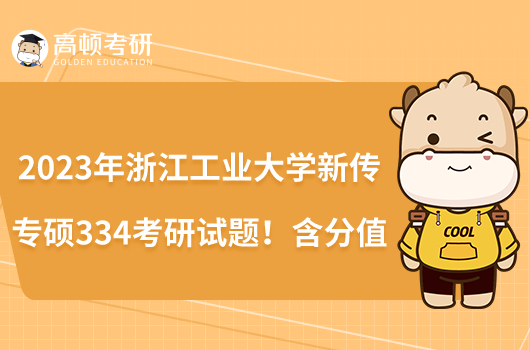 高顿考研
GOLDEN EDUCATION

2023年浙江工业大学新传专硕334考研试题！含分值

COOL